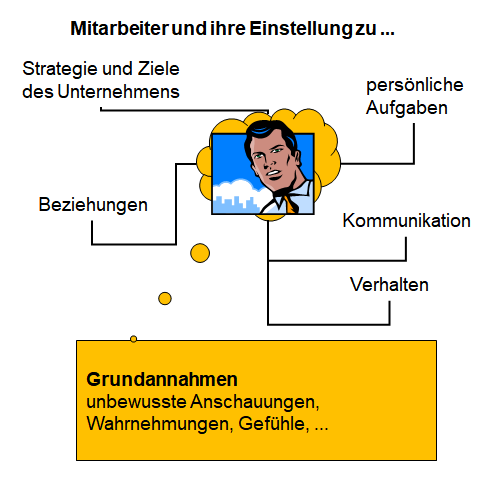 Mitarbeiter und ihre Einstellung zu ...

Strategie und Ziele des Unternehmens

persönliche Aufgaben

Beziehungen

Kommunikation

Verhalten

Grundannahmen
unbewusste Anschauungen, Wahrnehmungen, Gefühle, ...